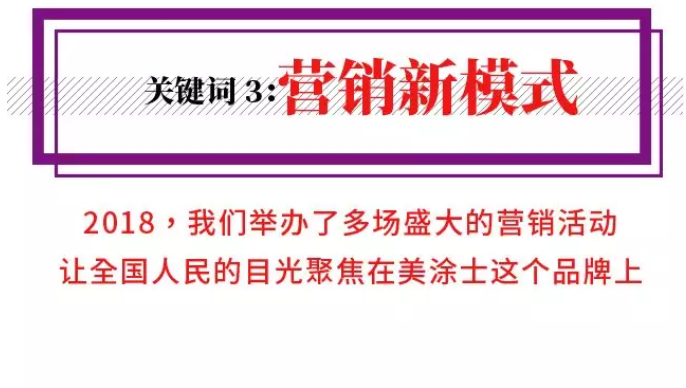 关键词 3:营销新模式

2018，我们举办了多场盛大的营销活动
让全国人民的目光聚焦在美涂士这个品牌上